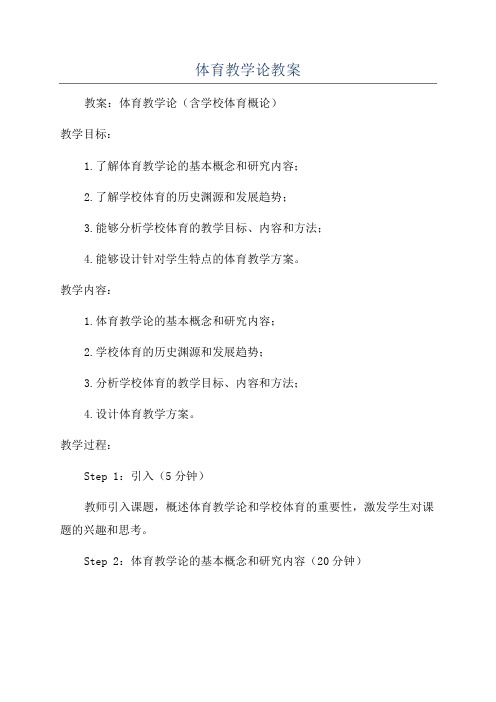 体育教学论教案

教案：体育教学论（含学校体育概论）

教学目标：

1.了解体育教学论的基本概念和研究内容；

2.了解学校体育的历史渊源和发展趋势；

3.能够分析学校体育的教学目标、内容和方法；

4.能够设计针对学生特点的体育教学方案。

教学内容：

1.体育教学论的基本概念和研究内容；

2.学校体育的历史渊源和发展趋势；

3.分析学校体育的教学目标、内容和方法；

4.设计体育教学方案。

教学过程：

Step 1：引入（5分钟）

教师引入课题，概述体育教学论和学校体育的重要性，激发学生对课题的兴趣和思考。

Step 2：体育教学论的基本概念和研究内容（20分钟）